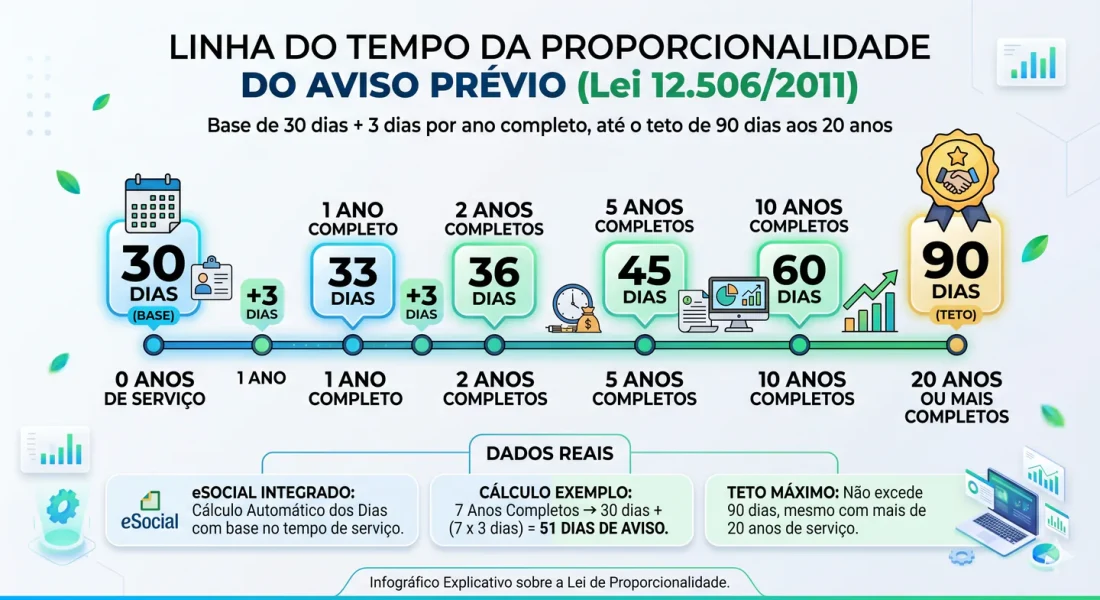 LINHA DO TEMPO DA PROPORCIONALIDADE
DO AVISO PRÉVIO (Lei 12.506/2011)

Base de 30 dias + 3 dias por ano completo, até o teto de 90 dias aos 20 anos

30 DIAS (BASE)

+3 DIAS

1 ANO COMPLETO
33 DIAS

+3 DIAS

2 ANOS COMPLETOS
36 DIAS

5 ANOS COMPLETOS
45 DIAS

10 ANOS COMPLETOS
60 DIAS

90 DIAS (TETO)

0 ANOS DE SERVIÇO

1 ANO

1 ANO COMPLETO

2 ANOS COMPLETOS

5 ANOS COMPLETOS

10 ANOS COMPLETOS

20 ANOS OU MAIS COMPLETOS

DADOS REAIS

eSocial

eSOCIAL INTEGRADO: Cálculo Automático dos Dias com base no tempo de serviço.

CÁLCULO EXEMPLO: 7 Anos Completos → 30 dias + (7 x 3 dias) = 51 DIAS DE AVISO.

TETO MÁXIMO: Não excede 90 dias, mesmo com mais de 20 anos de serviço.

Infográfico Explicativo sobre a Lei de Proporcionalidade.